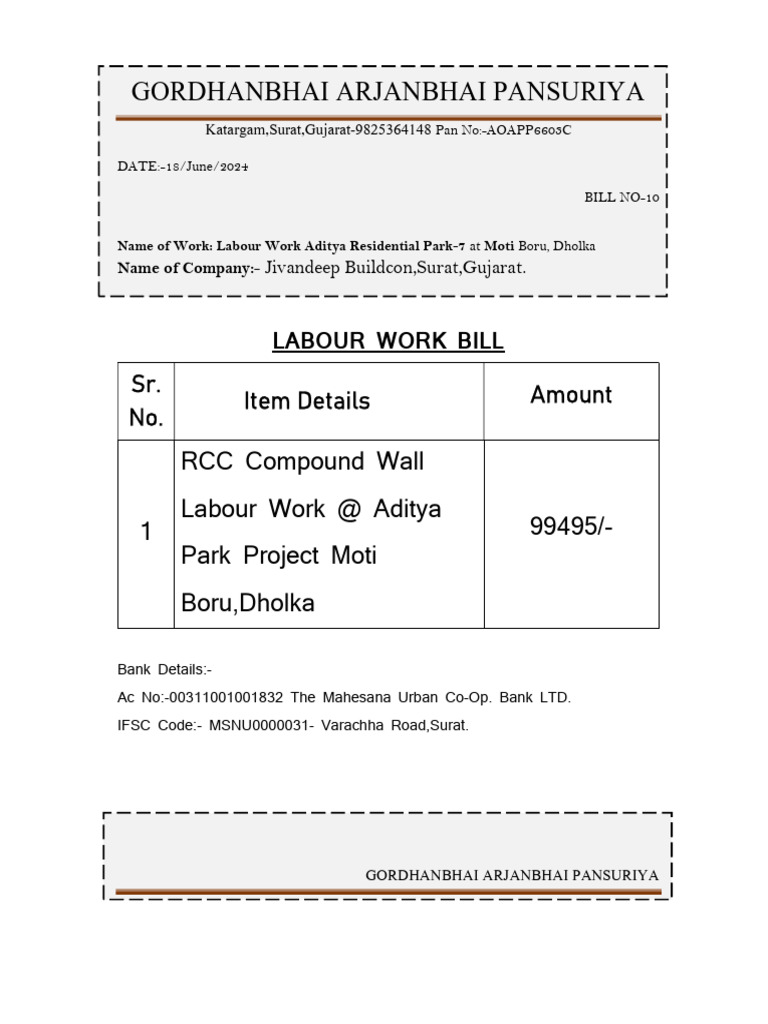 GORDHANBHAI ARJANBHAI PANSURIYA

Katargam,Surat,Gujarat-9825364148 Pan No:-AOAPP6603C

DATE:-18/June/2024

BILL NO-10

Name of Work: Labour Work Aditya Residential Park-7 at Moti Boru, Dholka

Name of Company:- Jivandeep Buildcon,Surat,Gujarat.

LABOUR WORK BILL

| Sr. No. | Item Details | Amount |
|---|---|---|
| 1 | RCC Compound Wall Labour Work @ Aditya Park Project Moti Boru,Dholka | 99495/- |

Bank Details:-

Ac No:-00311001001832 The Mahesana Urban Co-Op. Bank LTD.

IFSC Code:- MSNU0000031- Varachha Road,Surat.

GORDHANBHAI ARJANBHAI PANSURIYA